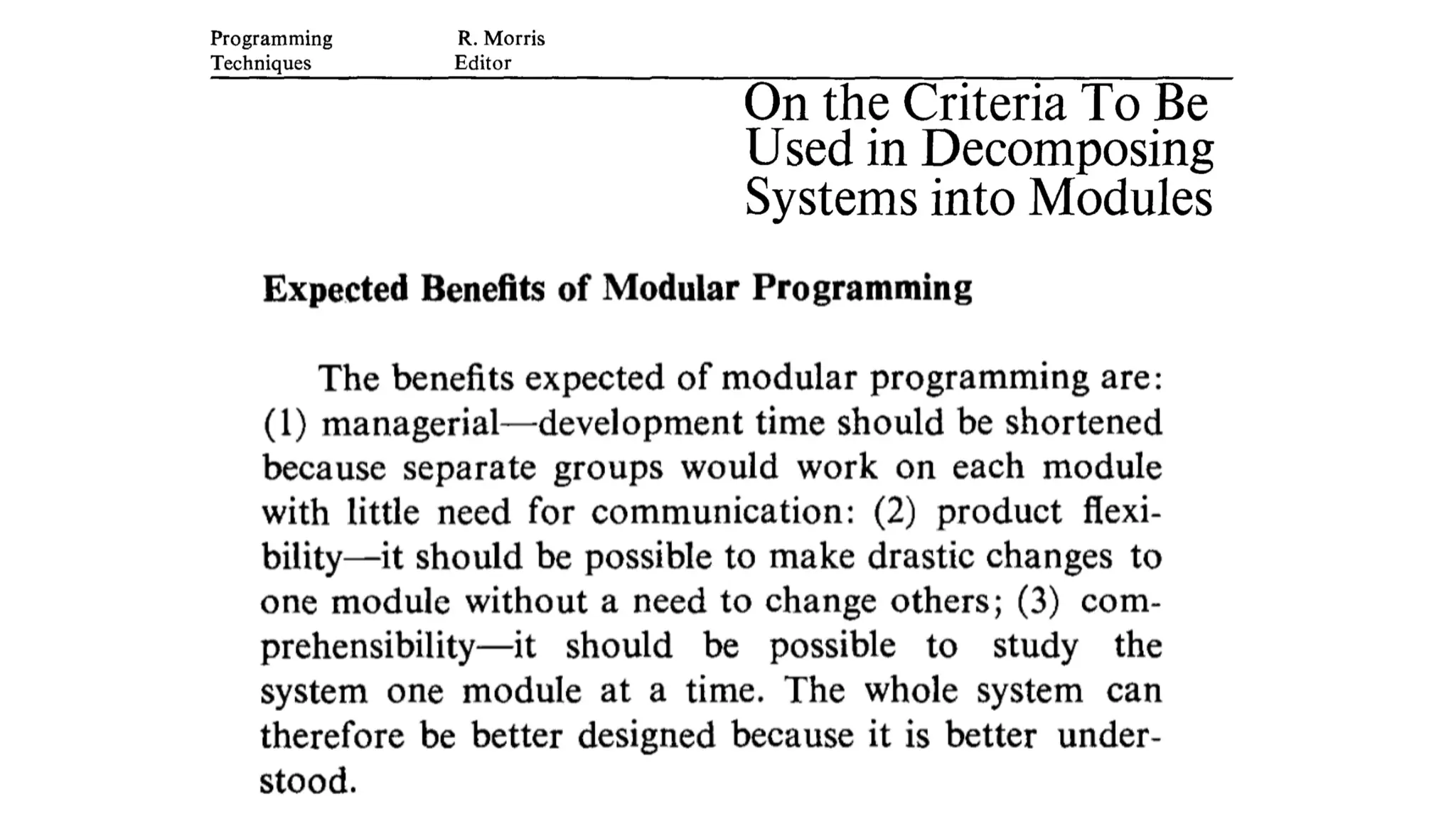 Programming Techniques

R. Morris Editor

On the Criteria To Be Used in Decomposing Systems into Modules

Expected Benefits of Modular Programming

The benefits expected of modular programming are: (1) managerial—development time should be shortened because separate groups would work on each module with little need for communication: (2) product flexibility—it should be possible to make drastic changes to one module without a need to change others; (3) comprehensibility—it should be possible to study the system one module at a time. The whole system can therefore be better designed because it is better understood.